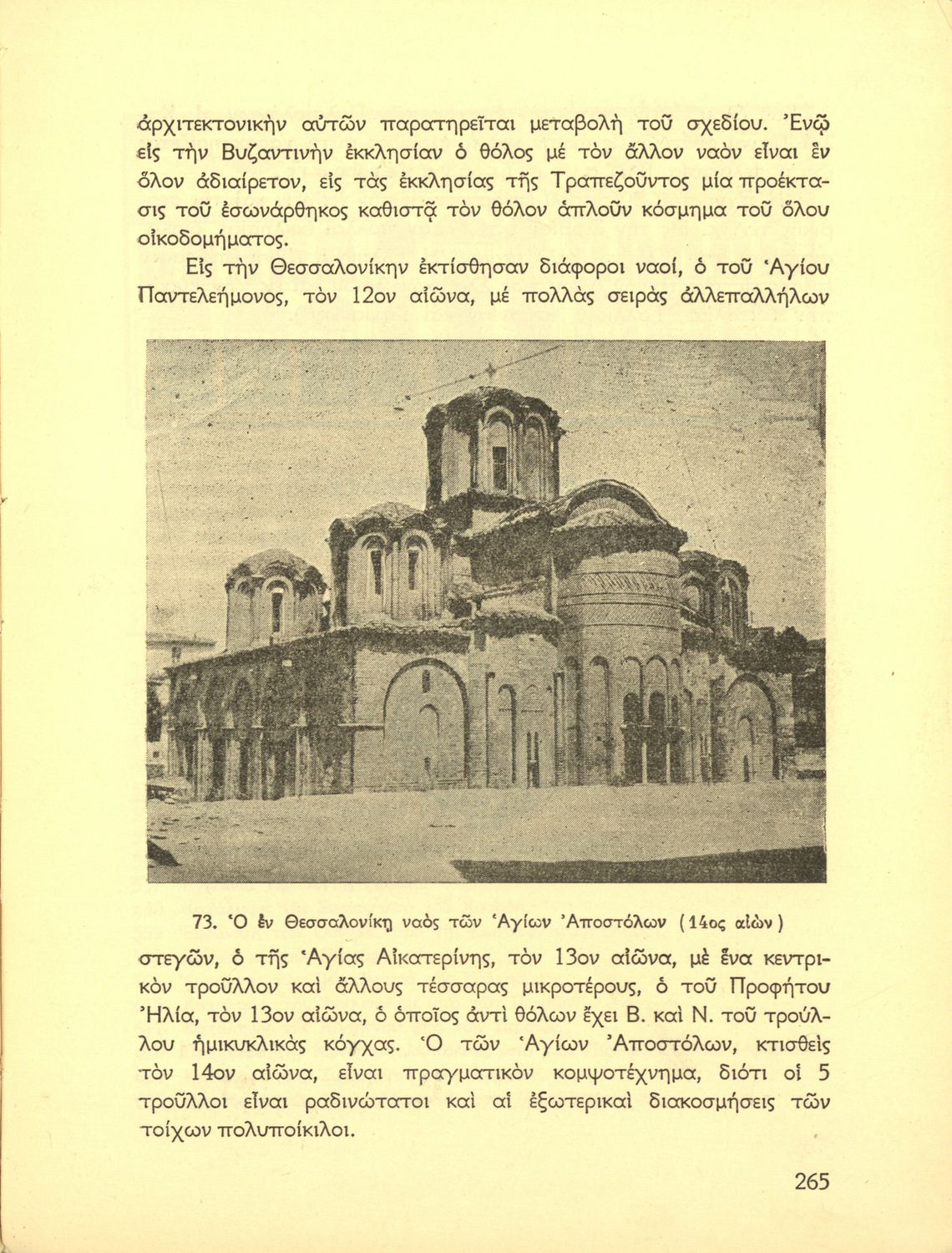 ἀρχιτεκτονικὴν αὐτῶν παρατηρεῖται μεταβολὴ τοῦ σχεδίου. Ἐνῷ εἰς τὴν Βυζαντινὴν ἐκκλησίαν ὁ θόλος μέ τὸν ἄλλον ναὸν εἶναι ἓν ὅλον ἀδιαίρετον, εἰς τὰς ἐκκλησίας τῆς Τραπεζοῦντος μία προέκτασις τοῦ ἐσωνάρθηκος καθιστᾷ τὸν θόλον ἁπλοῦν κόσμημα τοῦ ὅλου οἰκοδομήματος.

Εἰς τὴν Θεσσαλονίκην ἐκτίσθησαν διάφοροι ναοί, ὁ τοῦ Ἁγίου Παντελεήμονος, τὸν 12ον αἰῶνα, μέ πολλὰς σειρὰς ἀλλεπαλλήλων

73. Ὁ ἐν Θεσσαλονίκῃ ναὸς τῶν Ἁγίων Ἀποστόλων (14ος αἰὼν)

στεγῶν, ὁ τῆς Ἁγίας Αἰκατερίνης, τὸν 13ον αἰῶνα, μὲ ἕνα κεντρικὸν τροῦλλον καὶ ἄλλους τέσσαρας μικροτέρους, ὁ τοῦ Προφήτου Ἠλία, τὸν 13ον αἰῶνα, ὁ ὁποῖος ἀντὶ θόλων ἔχει Β. καὶ Ν. τοῦ τρούλλου ἡμικυκλικὰς κόγχας. Ὁ τῶν Ἁγίων Ἀποστόλων, κτισθεὶς τὸν 14ον αἰῶνα, εἶναι πραγματικὸν κομψοτέχνημα, διότι οἱ 5 τροῦλλοι εἶναι ραδινώτατοι καὶ αἱ ἐξωτερικαὶ διακοσμήσεις τῶν τοίχων πολυποίκιλοι.

265